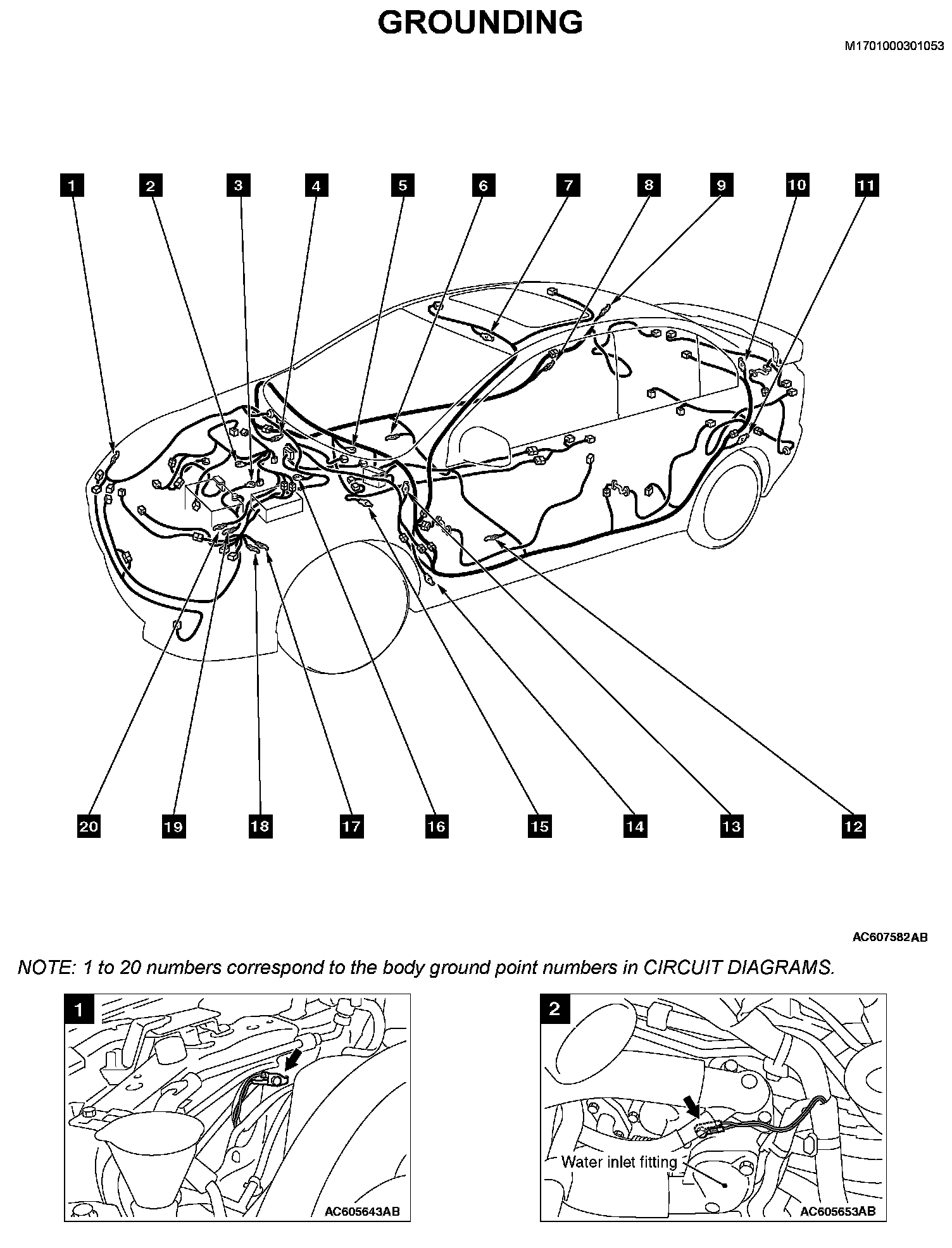 GROUNDING

M1701000301053

1 2 3 4 5 6 7 8 9 10 11

20 19 18 17 16 15 14 13 12

AC607582AB

NOTE: 1 to 20 numbers correspond to the body ground point numbers in CIRCUIT DIAGRAMS.

1

AC605643AB

2

Water inlet fitting

AC605653AB